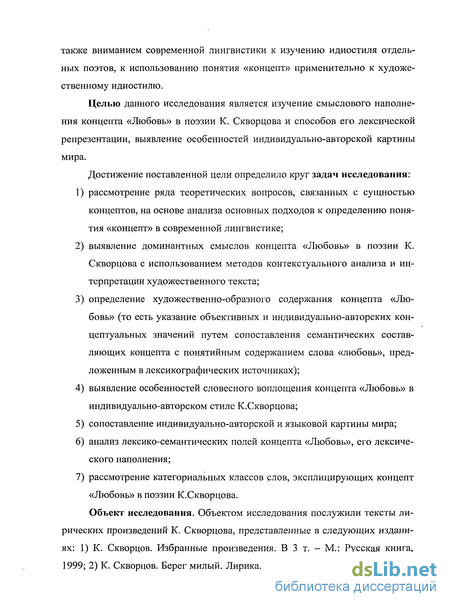 также вниманием современной лингвистики к изучению идиостиля отдельных поэтов, к использованию понятия «концепт» применительно к художественному идиостилю.

Целью данного исследования является изучение смыслового наполнения концепта «Любовь» в поэзии К. Скворцова и способов его лексической репрезентации, выявление особенностей индивидуально-авторской картины мира.

Достижение поставленной цели определило круг задач исследования:

1) рассмотрение ряда теоретических вопросов, связанных с сущностью концептов, на основе анализа основных подходов к определению понятия «концепт» в современной лингвистике;

2) выявление доминантных смыслов концепта «Любовь» в поэзии К. Скворцова с использованием методов контекстуального анализа и интерпретации художественного текста;

3) определение художественно-образного содержания концепта «Любовь» (то есть указание объективных и индивидуально-авторских концептуальных значений путем сопоставления семантических составляющих концепта с понятийным содержанием слова «любовь», предложенным в лексикографических источниках);

4) выявление особенностей словесного воплощения концепта «Любовь» в индивидуально-авторском стиле К.Скворцова;

5) сопоставление индивидуально-авторской и языковой картины мира;

6) анализ лексико-семантических полей концепта «Любовь», его лексического наполнения;

7) рассмотрение категориальных классов слов, эксплицирующих концепт «Любовь» в поэзии К.Скворцова.

Объект исследования. Объектом исследования послужили тексты лирических произведений К. Скворцова, представленные в следующих изданиях: 1) К. Скворцов. Избранные произведения. В 3 т. – М.: Русская книга, 1999; 2) К. Скворцов. Берег милый. Лирика.

dsLib.net
библиотека диссертаций